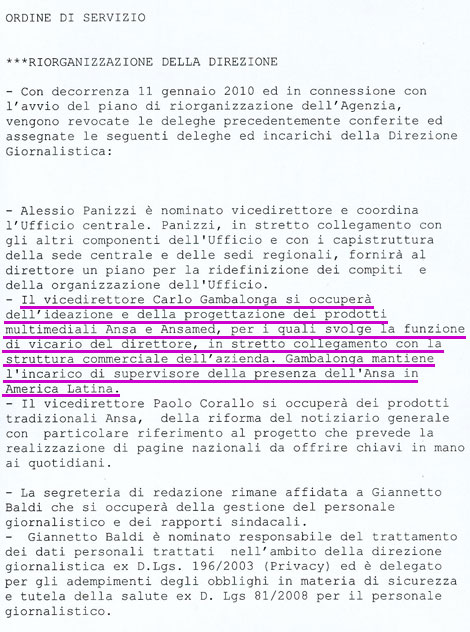 ORDINE DI SERVIZIO

***RIORGANIZZAZIONE DELLA DIREZIONE

- Con decorrenza 11 gennaio 2010 ed in connessione con l'avvio del piano di riorganizzazione dell'Agenzia, vengono revocate le deleghe precedentemente conferite ed assegnate le seguenti deleghe ed incarichi della Direzione Giornalistica:

- Alessio Panizzi è nominato vicedirettore e coordina l'Ufficio centrale. Panizzi, in stretto collegamento con gli altri componenti dell'Ufficio e con i capistruttura della sede centrale e delle sedi regionali, fornirà al direttore un piano per la ridefinizione dei compiti e della organizzazione dell'Ufficio.
- Il vicedirettore Carlo Gambalonga si occuperà dell'ideazione e della progettazione dei prodotti multimediali Ansa e Ansamed, per i quali svolge la funzione di vicario del direttore, in stretto collegamento con la struttura commerciale dell'azienda. Gambalonga mantiene l'incarico di supervisore della presenza dell'Ansa in America Latina.
- Il vicedirettore Paolo Corallo si occuperà dei prodotti tradizionali Ansa, della riforma del notiziario generale con particolare riferimento al progetto che prevede la realizzazione di pagine nazionali da offrire chiavi in mano ai quotidiani.

- La segreteria di redazione rimane affidata a Giannetto Baldi che si occuperà della gestione del personale giornalistico e dei rapporti sindacali.
- Giannetto Baldi è nominato responsabile del trattamento dei dati personali trattati nell'ambito della direzione giornalistica ex D.Lgs. 196/2003 (Privacy) ed è delegato per gli adempimenti degli obblighi in materia di sicurezza e tutela della salute ex D. Lgs 81/2008 per il personale giornalistico.